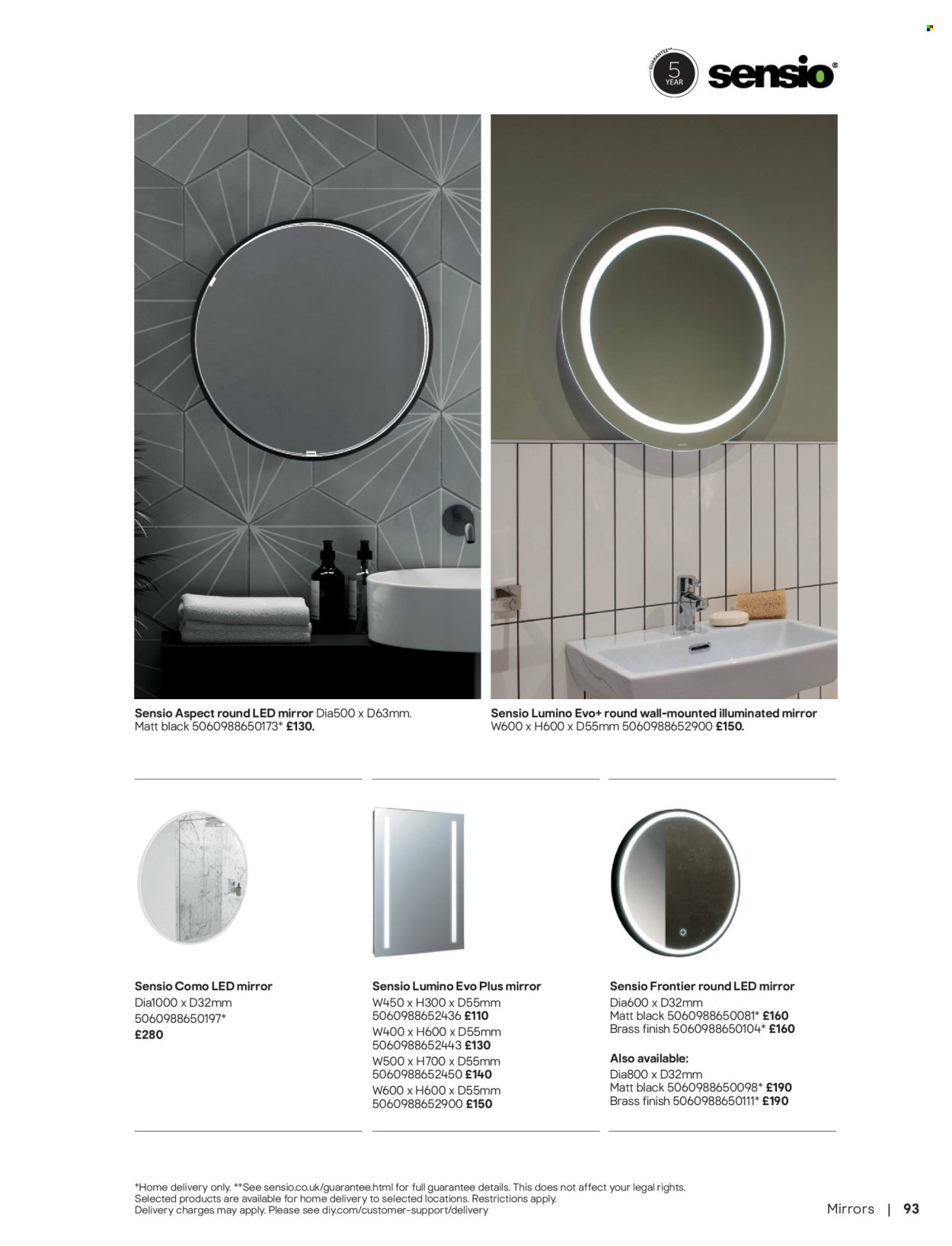 GUARANTEE** 5 YEAR

sensio®

Sensio Aspect round LED mirror Dia500 x D63mm. Matt black 5060988650173* £130.

Sensio Lumino Evo+ round wall-mounted illuminated mirror W600 x H600 x D55mm 5060988652900 £150.

Sensio Como LED mirror
Dia1000 x D32mm
5060988650197*
£280

Sensio Lumino Evo Plus mirror
W450 x H300 x D55mm
5060988652436 £110
W400 x H600 x D55mm
5060988652443 £130
W500 x H700 x D55mm
5060988652450 £140
W600 x H600 x D55mm
5060988652900 £150

Sensio Frontier round LED mirror
Dia600 x D32mm
Matt black 5060988650081* £160
Brass finish 5060988650104* £160
Also available:
Dia800 x D32mm
Matt black 5060988650098* £190
Brass finish 5060988650111* £190

*Home delivery only. **See sensio.co.uk/guarantee.html for full guarantee details. This does not affect your legal rights. Selected products are available for home delivery to selected locations. Restrictions apply. Delivery charges may apply. Please see diy.com/customer-support/delivery

Mirrors | 93